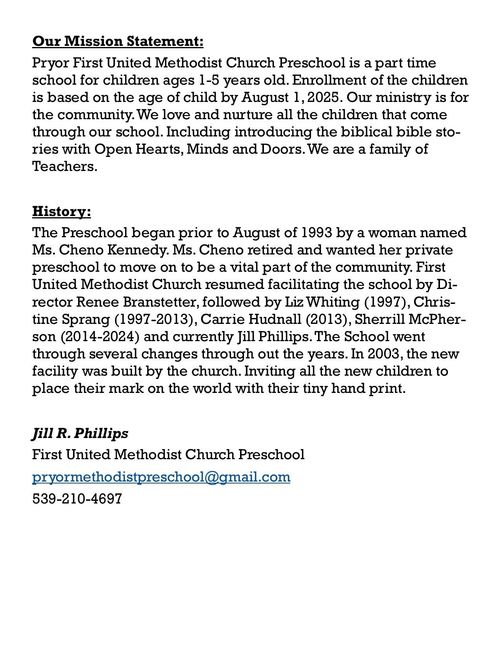 Our Mission Statement:
Pryor First United Methodist Church Preschool is a part time school for children ages 1-5 years old. Enrollment of the children is based on the age of child by August 1, 2025. Our ministry is for the community. We love and nurture all the children that come through our school. Including introducing the biblical bible stories with Open Hearts, Minds and Doors. We are a family of Teachers.

History:
The Preschool began prior to August of 1993 by a woman named Ms. Cheno Kennedy. Ms. Cheno retired and wanted her private preschool to move on to be a vital part of the community. First United Methodist Church resumed facilitating the school by Director Renee Branstetter, followed by Liz Whiting (1997), Christine Sprang (1997-2013), Carrie Hudnall (2013), Sherrill McPherson (2014-2024) and currently Jill Phillips. The School went through several changes through out the years. In 2003, the new facility was built by the church. Inviting all the new children to place their mark on the world with their tiny hand print.

Jill R. Phillips
First United Methodist Church Preschool
pryormethodistpreschool@gmail.com
539-210-4697